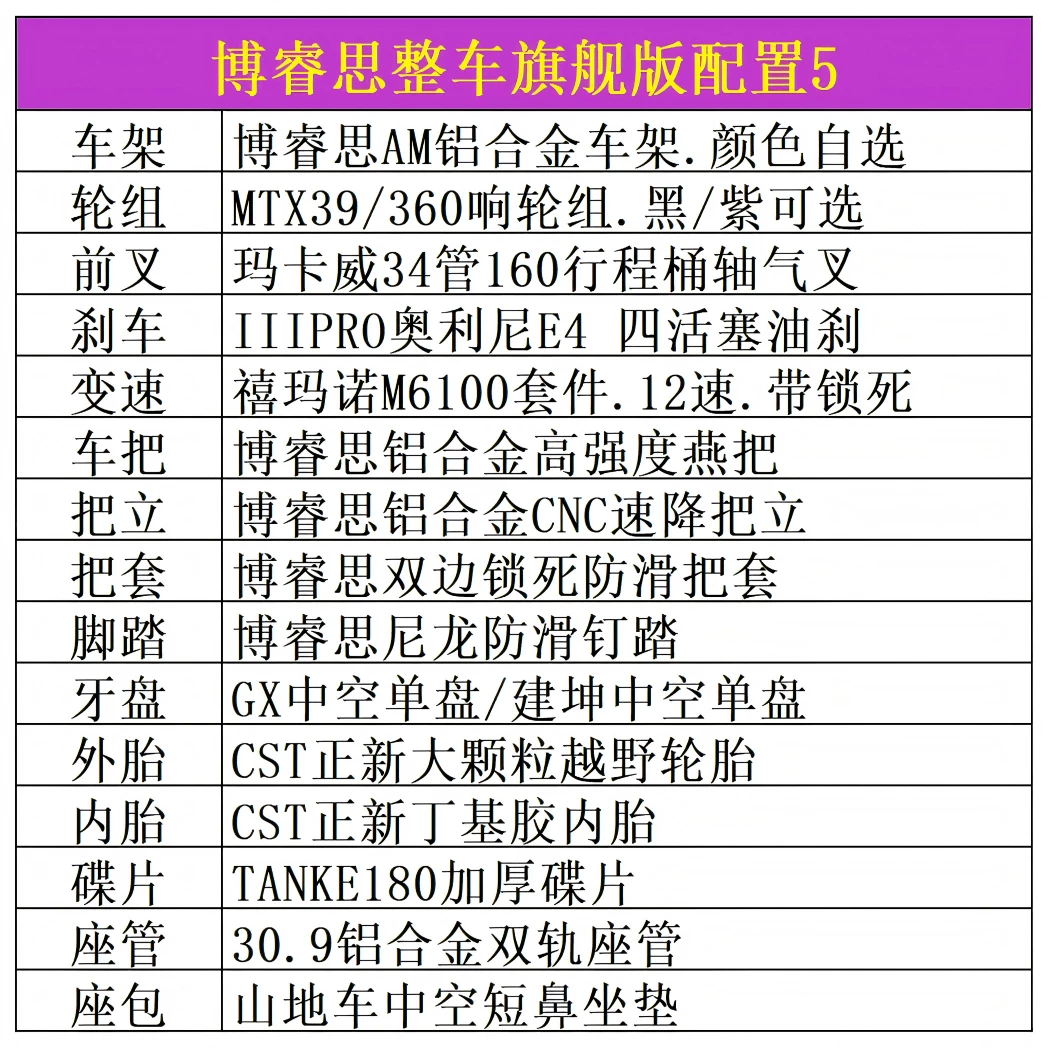 | 博睿思整车旗舰版配置5 | |
|---|---|
| 车架 | 博睿思AM铝合金车架.颜色自选 |
| 轮组 | MTX39/360响轮组.黑/紫可选 |
| 前叉 | 玛卡威34管160行程桶轴气叉 |
| 刹车 | IIIPRO奥利尼E4 四活塞油刹 |
| 变速 | 禧玛诺M6100套件.12速.带锁死 |
| 车把 | 博睿思铝合金高强度燕把 |
| 把立 | 博睿思铝合金CNC速降把立 |
| 把套 | 博睿思双边锁死防滑把套 |
| 脚踏 | 博睿思尼龙防滑钉踏 |
| 牙盘 | GX中空单盘/建坤中空单盘 |
| 外胎 | CST正新大颗粒越野轮胎 |
| 内胎 | CST正新丁基胶内胎 |
| 碟片 | TANKE180加厚碟片 |
| 座管 | 30.9铝合金双轨座管 |
| 座包 | 山地车中空短鼻坐垫 |